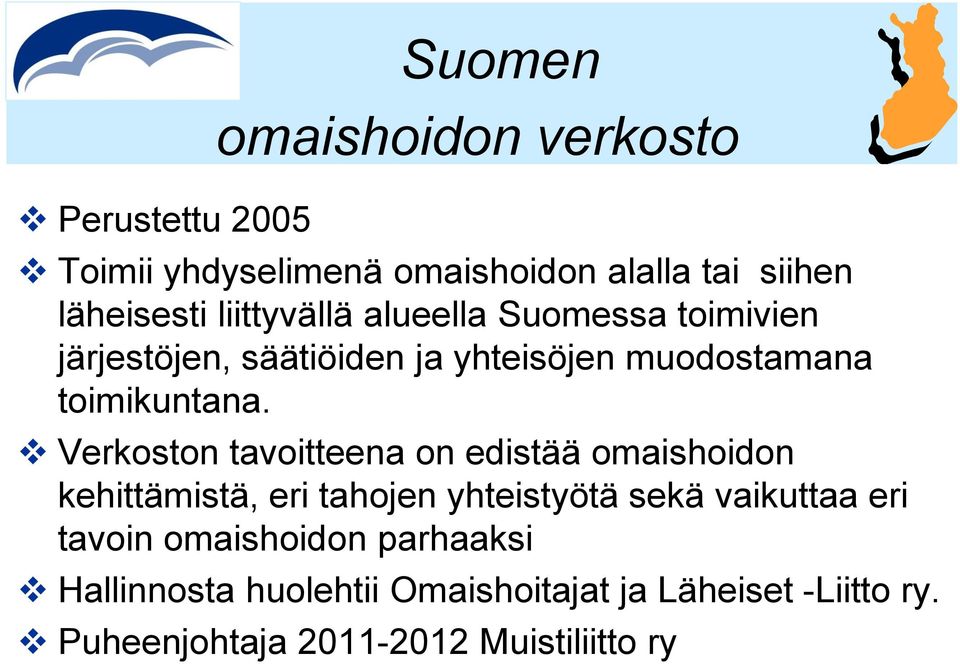 Suomen omaishoidon verkosto

❖ Perustettu 2005

❖ Toimii yhdyselimenä omaishoidon alalla tai siihen läheisesti liittyvällä alueella Suomessa toimivien järjestöjen, säätiöiden ja yhteisöjen muodostamana toimikuntana.

❖ Verkoston tavoitteena on edistää omaishoidon kehittämistä, eri tahojen yhteistyötä sekä vaikuttaa eri tavoin omaishoidon parhaaksi

❖ Hallinnosta huolehtii Omaishoitajat ja Läheiset -Liitto ry.

❖ Puheenjohtaja 2011-2012 Muistiliitto ry